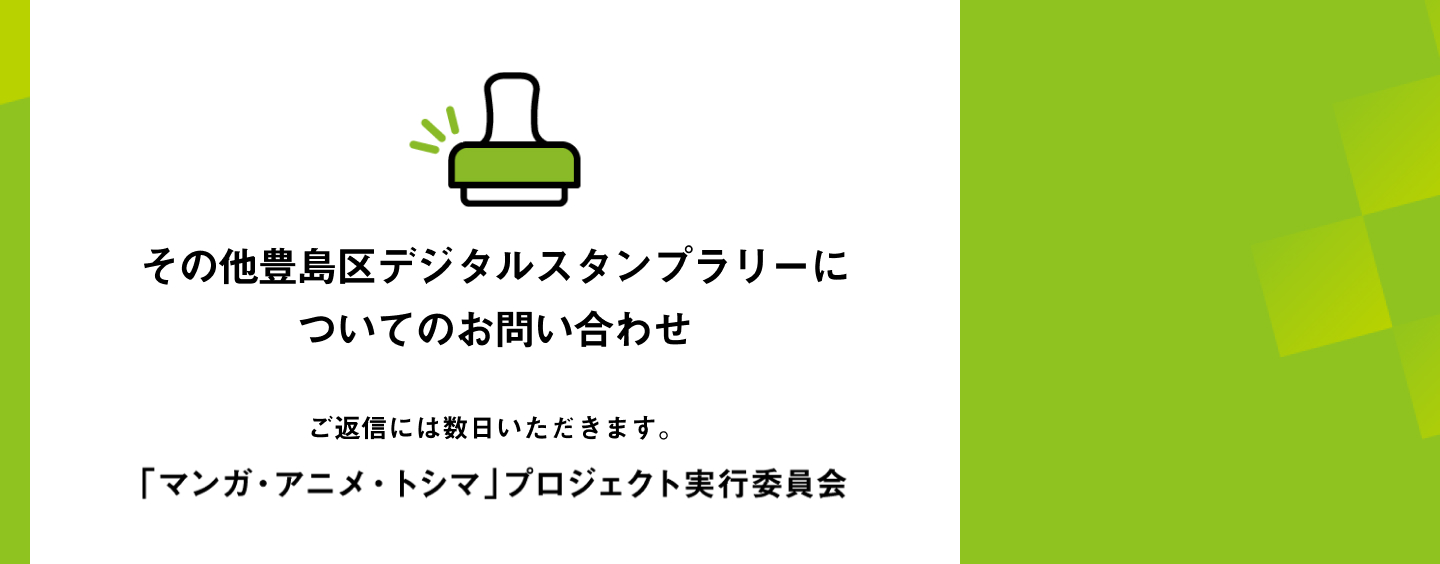 その他豊島区デジタルスタンプラリーについてのお問い合わせ

ご返信には数日いただきます。

「マンガ・アニメ・トシマ」プロジェクト実行委員会